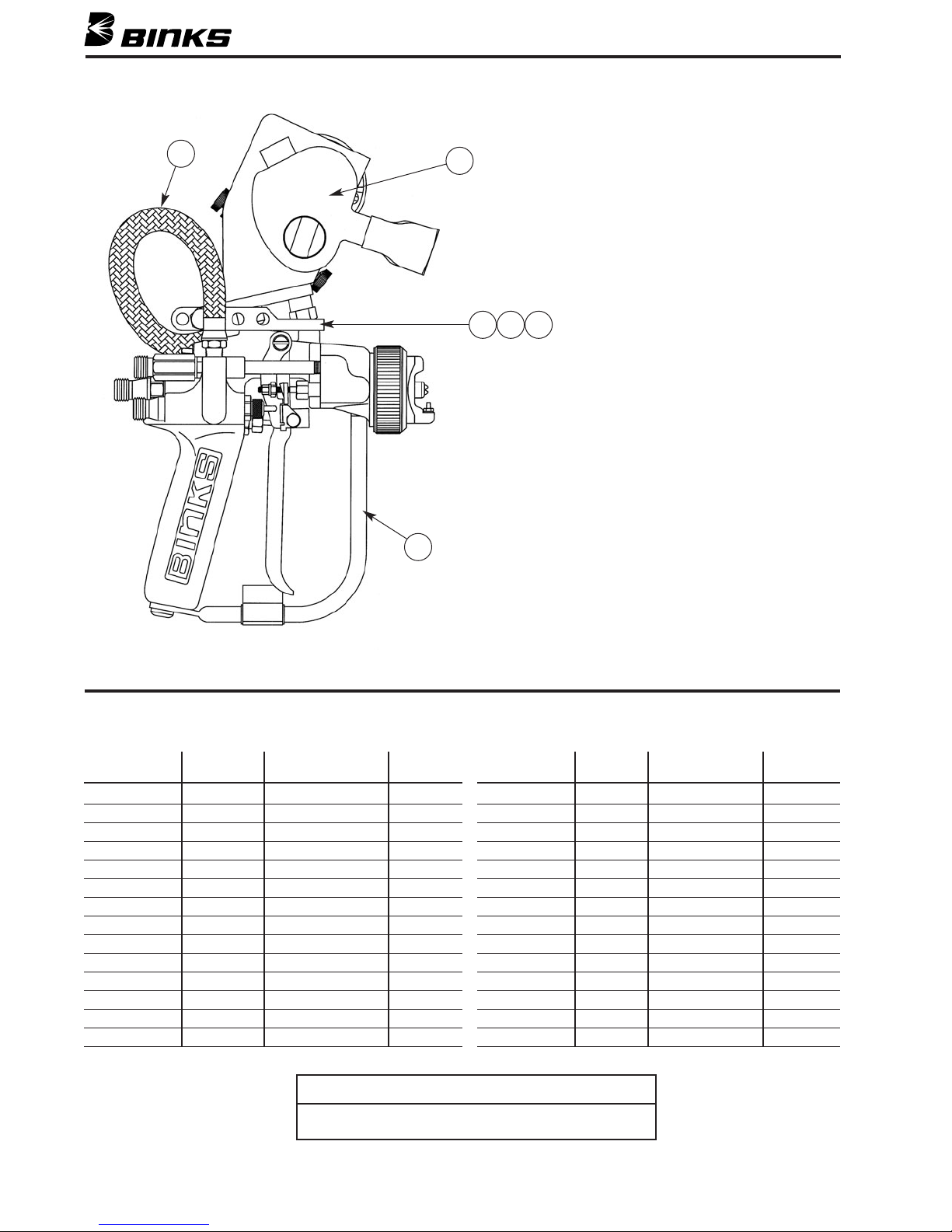 BINKS

BINKS